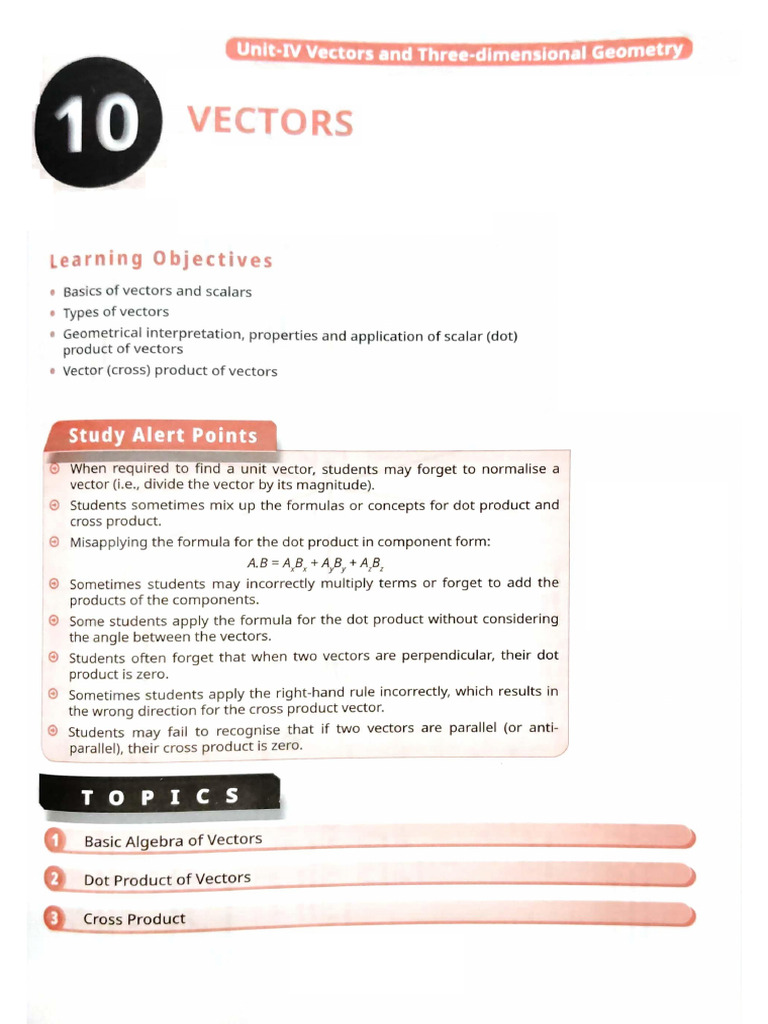 Unit-IV Vectors and Three-dimensional Geometry

10

VECTORS

Learning Objectives

• Basics of vectors and scalars
• Types of vectors
• Geometrical interpretation, properties and application of scalar (dot) product of vectors
• Vector (cross) product of vectors

Study Alert Points

When required to find a unit vector, students may forget to normalise a vector (i.e., divide the vector by its magnitude).

Students sometimes mix up the formulas or concepts for dot product and cross product.

Misapplying the formula for the dot product in component form:
$A.B = A_xB_x + A_yB_y + A_zB_z$

Sometimes students may incorrectly multiply terms or forget to add the products of the components.

Some students apply the formula for the dot product without considering the angle between the vectors.

Students often forget that when two vectors are perpendicular, their dot product is zero.

Sometimes students apply the right-hand rule incorrectly, which results in the wrong direction for the cross product vector.

Students may fail to recognise that if two vectors are parallel (or anti-parallel), their cross product is zero.

TOPICS

1 Basic Algebra of Vectors

2 Dot Product of Vectors

3 Cross Product